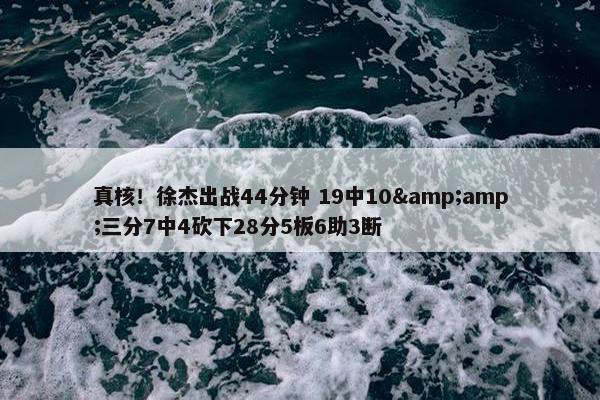 真核！徐杰出战44分钟 19中10&amp;amp;三分7中4砍下28分5板6助3断